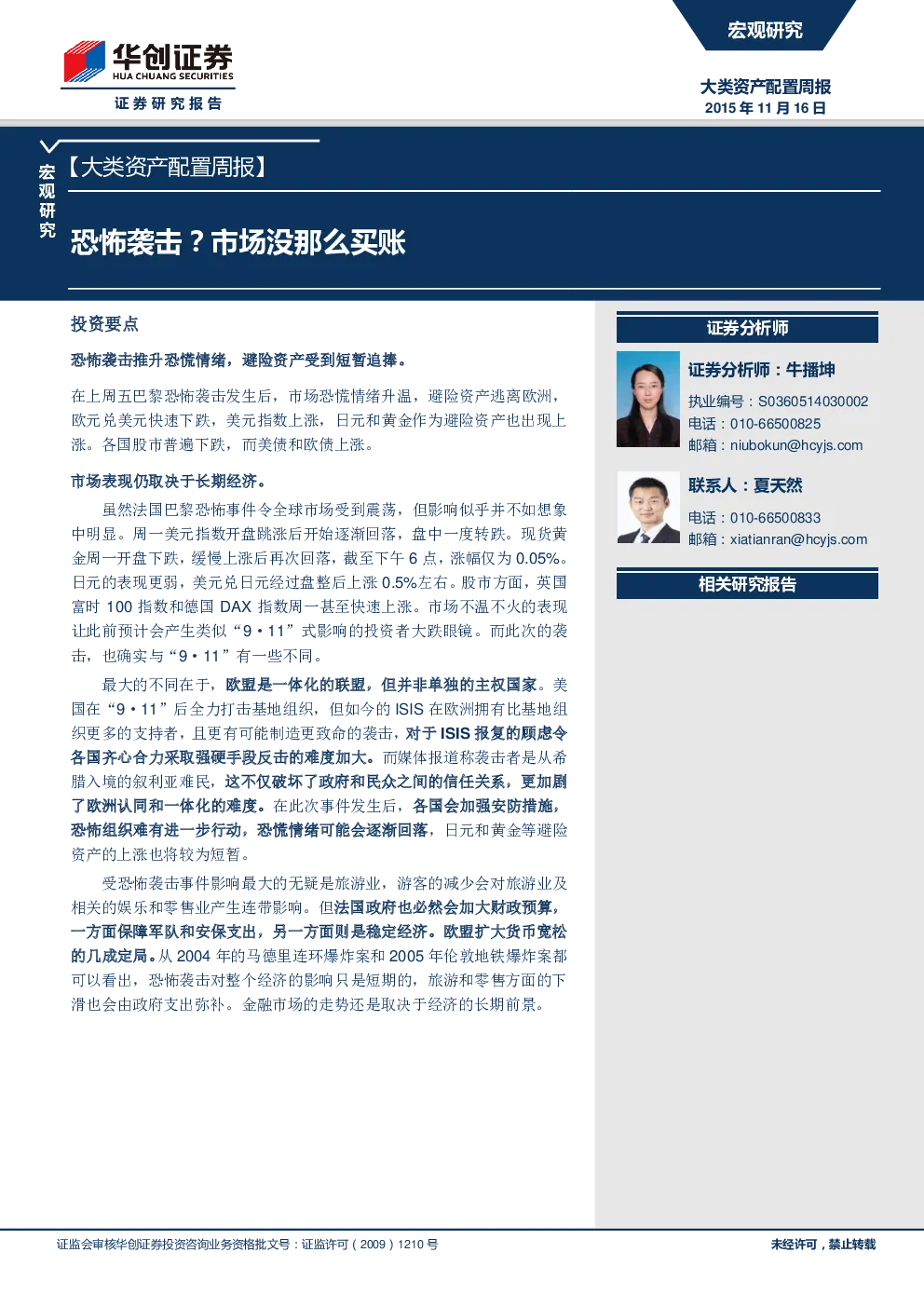 华创证券
HUA CHUANG SECURITIES
证券研究报告

宏观研究

大类资产配置周报
2015 年 11 月 16 日

宏观研究

【大类资产配置周报】

恐怖袭击？市场没那么买账

投资要点

恐怖袭击推升恐慌情绪，避险资产受到短暂追捧。

在上周五巴黎恐怖袭击发生后，市场恐慌情绪升温，避险资产逃离欧洲，欧元兑美元快速下跌，美元指数上涨，日元和黄金作为避险资产也出现上涨。各国股市普遍下跌，而美债和欧债上涨。

市场表现仍取决于长期经济。

虽然法国巴黎恐怖事件令全球市场受到震荡，但影响似乎并不如想象中明显。周一美元指数开盘跳涨后开始逐渐回落，盘中一度转跌。现货黄金周一开盘下跌，缓慢上涨后再次回落，截至下午 6 点，涨幅仅为 0.05%。日元的表现更弱，美元兑日元经过盘整后上涨 0.5%左右。股市方面，英国富时 100 指数和德国 DAX 指数周一甚至快速上涨。市场不温不火的表现让此前预计会产生类似“9·11”式影响的投资者大跌眼镜。而此次的袭击，也确实与“9·11”有一些不同。

最大的不同在于，欧盟是一体化的联盟，但并非单独的主权国家。美国在“9·11”后全力打击基地组织，但如今的 ISIS 在欧洲拥有比基地组织更多的支持者，且更有可能制造更致命的袭击，对于 ISIS 报复的顾虑令各国齐心合力采取强硬手段反击的难度加大。而媒体报道称袭击者是从希腊入境的叙利亚难民，这不仅破坏了政府和民众之间的信任关系，更加剧了欧洲认同和一体化的难度。在此次事件发生后，各国会加强安防措施，恐怖组织难有进一步行动，恐慌情绪可能会逐渐回落，日元和黄金等避险资产的上涨也将较为短暂。

受恐怖袭击事件影响最大的无疑是旅游业，游客的减少会对旅游业及相关的娱乐和零售业产生连带影响。但法国政府也必然会加大财政预算，一方面保障军队和安保支出，另一方面则是稳定经济。欧盟扩大货币宽松的几成定局。从 2004 年的马德里连环爆炸案和 2005 年伦敦地铁爆炸案都可以看出，恐怖袭击对整个经济的影响只是短期的，旅游和零售方面的下滑也会由政府支出弥补。金融市场的走势还是取决于经济的长期前景。

证券分析师

证券分析师：牛播坤
执业编号：S0360514030002
电话：010-66500825
邮箱：niubokun@hcyjs.com

联系人：夏天然
电话：010-66500833
邮箱：xiatianran@hcyjs.com

相关研究报告

证监会审核华创证券投资咨询业务资格批文号：证监许可（2009）1210 号

未经许可，禁止转载